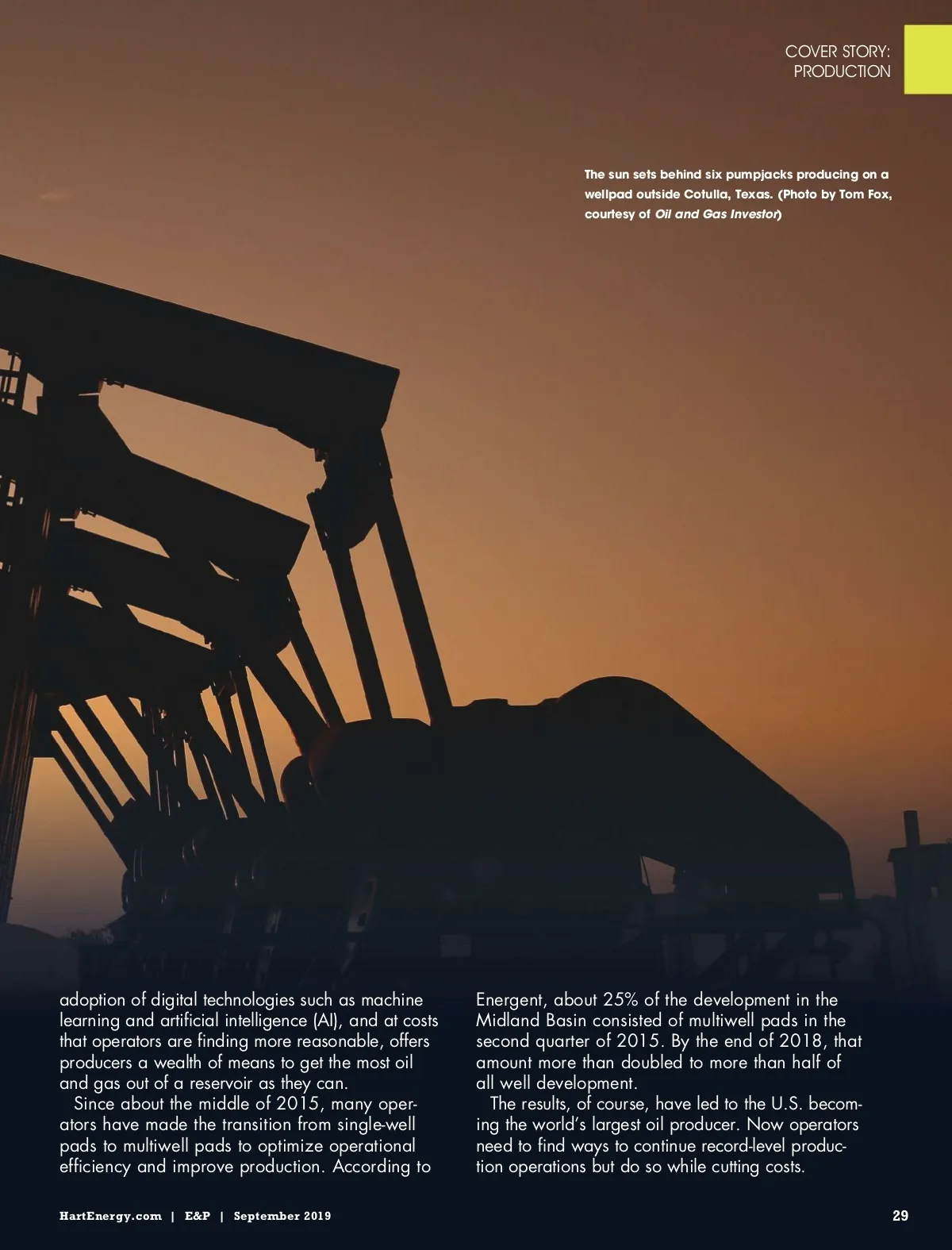 COVER STORY:
PRODUCTION

The sun sets behind six pumpjacks producing on a wellpad outside Cotulla, Texas. (Photo by Tom Fox, courtesy of Oil and Gas Investor)

adoption of digital technologies such as machine learning and artificial intelligence (AI), and at costs that operators are finding more reasonable, offers producers a wealth of means to get the most oil and gas out of a reservoir as they can.

Since about the middle of 2015, many operators have made the transition from single-well pads to multiwell pads to optimize operational efficiency and improve production. According to Energent, about 25% of the development in the Midland Basin consisted of multiwell pads in the second quarter of 2015. By the end of 2018, that amount more than doubled to more than half of all well development.

The results, of course, have led to the U.S. becoming the world's largest oil producer. Now operators need to find ways to continue record-level production operations but do so while cutting costs.

HartEnergy.com | E&P | September 2019

29